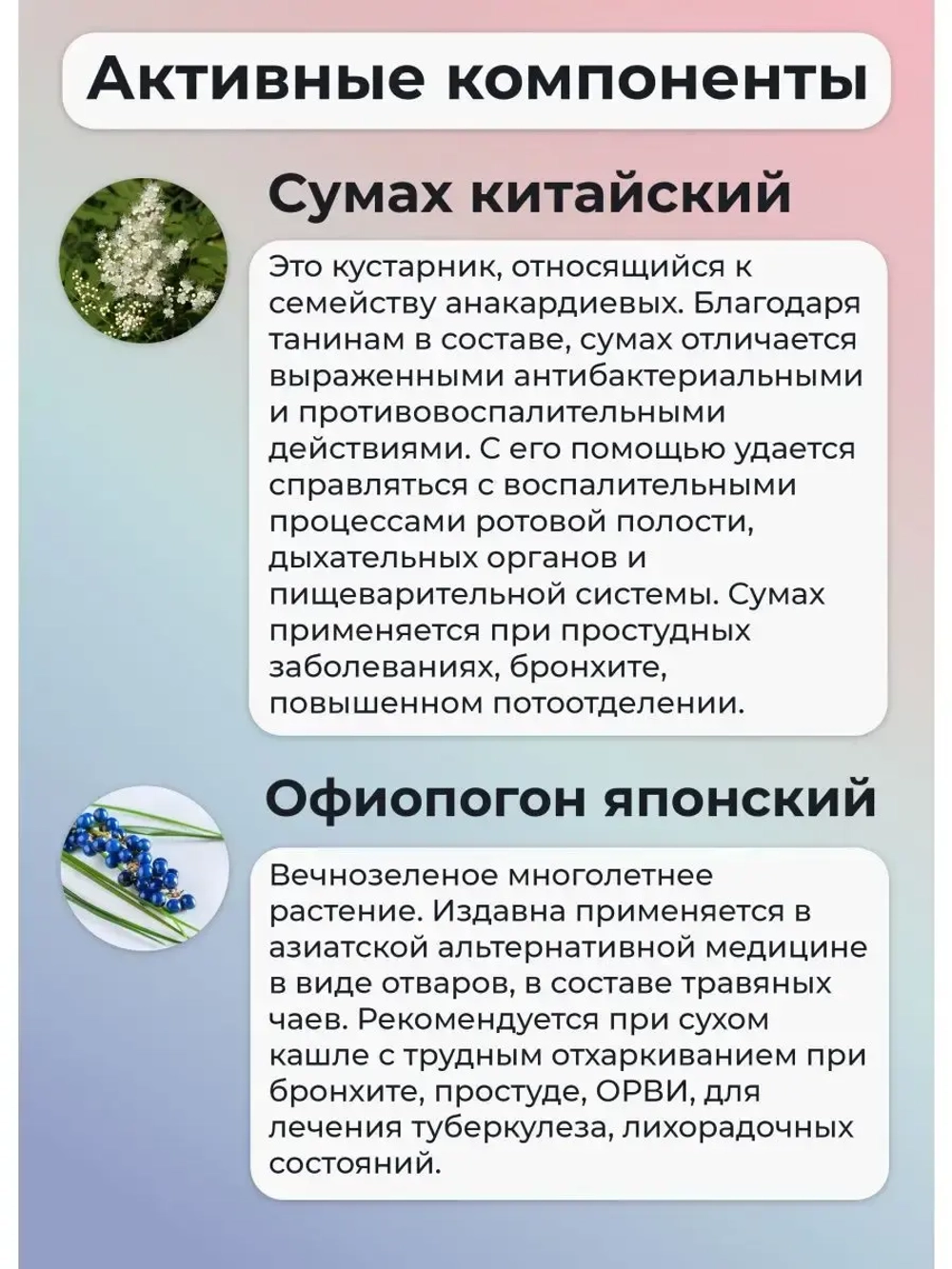 Активные компоненты

Сумах китайский

Это кустарник, относящийся к семейству анакардиевых. Благодаря танинам в составе, сумах отличается выраженными антибактериальными и противовоспалительными действиями. С его помощью удается справляться с воспалительными процессами ротовой полости, дыхательных органов и пищеварительной системы. Сумах применяется при простудных заболеваниях, бронхите, повышенном потоотделении.

Офиопогон японский

Вечнозеленое многолетнее растение. Издавна применяется в азиатской альтернативной медицине в виде отваров, в составе травяных чаев. Рекомендуется при сухом кашле с трудным отхаркиванием при бронхите, простуде, ОРВИ, для лечения туберкулеза, лихорадочных состояний.